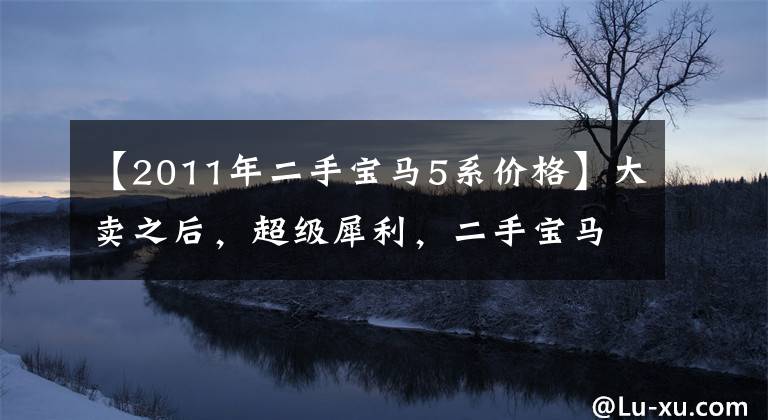 【2011年二手宝马5系价格】大卖之后，超级犀利，二手宝马

@Lu-xu.com